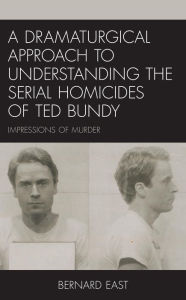 A DRAMATURGICAL APPROACH TO UNDERSTANDING THE SERIAL HOMICIDES OF TED BUNDY

IMPRESSIONS OF MURDER

BERNARD EAST